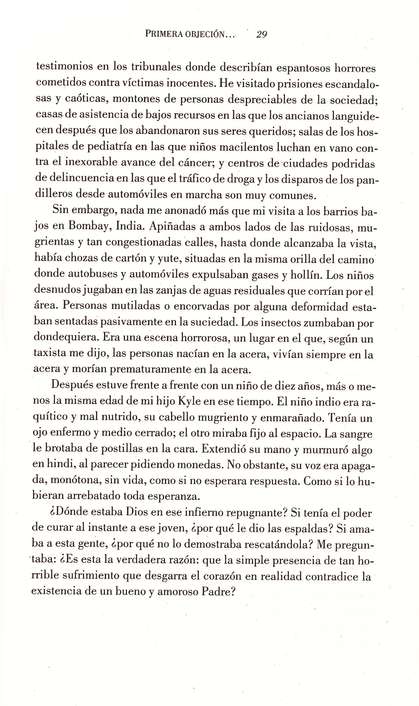 PRIMERA OBJECIÓN... 29

testimonios en los tribunales donde describían espantosos horrores cometidos contra víctimas inocentes. He visitado prisiones escandalosas y caóticas, montones de personas despreciables de la sociedad; casas de asistencia de bajos recursos en las que los ancianos languidecen después que los abandonaron sus seres queridos; salas de los hospitales de pediatría en las que niños macilentos luchan en vano contra el inexorable avance del cáncer; y centros de ciudades podridas de delincuencia en las que el tráfico de droga y los disparos de los pandilleros desde automóviles en marcha son muy comunes.

Sin embargo, nada me anonadó más que mi visita a los barrios bajos en Bombay, India. Apiñadas a ambos lados de las ruidosas, mugrientas y tan congestionadas calles, hasta donde alcanzaba la vista, había chozas de cartón y yute, situadas en la misma orilla del camino donde autobuses y automóviles expulsaban gases y hollín. Los niños desnudos jugaban en las zanjas de aguas residuales que corrían por el área. Personas mutiladas o encorvadas por alguna deformidad estaban sentadas pasivamente en la suciedad. Los insectos zumbaban por dondequiera. Era una escena horrorosa, un lugar en el que, según un taxista me dijo, las personas nacían en la acera, vivían siempre en la acera y morían prematuramente en la acera.

Después estuve frente a frente con un niño de diez años, más o menos la misma edad de mi hijo Kyle en ese tiempo. El niño indio era raquítico y mal nutrido, su cabello mugriento y enmarañado. Tenía un ojo enfermo y medio cerrado; el otro miraba fijo al espacio. La sangre le brotaba de postillas en la cara. Extendió su mano y murmuró algo en hindi, al parecer pidiendo monedas. No obstante, su voz era apagada, monótona, sin vida, como si no esperara respuesta. Como si lo hubieran arrebatado toda esperanza.

¿Dónde estaba Dios en ese infierno repugnante? Si tenía el poder de curar al instante a ese joven, ¿por qué le dio las espaldas? Si amaba a esta gente, ¿por qué no lo demostraba rescatándola? Me preguntaba: ¿Es esta la verdadera razón: que la simple presencia de tan horrible sufrimiento que desgarra el corazón en realidad contradice la existencia de un bueno y amoroso Padre?